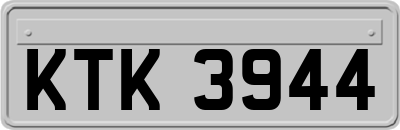 KTK 3944